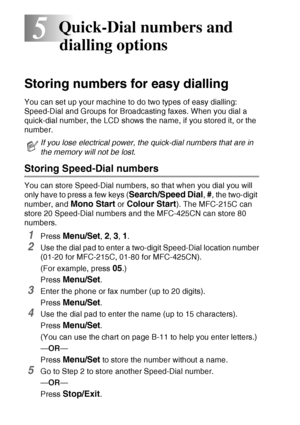 5 Quick-Dial numbers and dialling options

Storing numbers for easy dialling

You can set up your machine to do two types of easy dialling: Speed-Dial and Groups for Broadcasting faxes. When you dial a quick-dial number, the LCD shows the name, if you stored it, or the number.

If you lose electrical power, the quick-dial numbers that are in the memory will not be lost.

Storing Speed-Dial numbers

You can store Speed-Dial numbers, so that when you dial you will only have to press a few keys (Search/Speed Dial, #, the two-digit number, and Mono Start or Colour Start). The MFC-215C can store 20 Speed-Dial numbers and the MFC-425CN can store 80 numbers.

1 Press Menu/Set, 2, 3, 1.

2 Use the dial pad to enter a two-digit Speed-Dial location number (01-20 for MFC-215C, 01-80 for MFC-425CN).
(For example, press 05.)
Press Menu/Set.

3 Enter the phone or fax number (up to 20 digits).
Press Menu/Set.

4 Use the dial pad to enter the name (up to 15 characters).
Press Menu/Set.
(You can use the chart on page B-11 to help you enter letters.)
—OR—
Press Menu/Set to store the number without a name.

5 Go to Step 2 to store another Speed-Dial number.
—OR—
Press Stop/Exit.